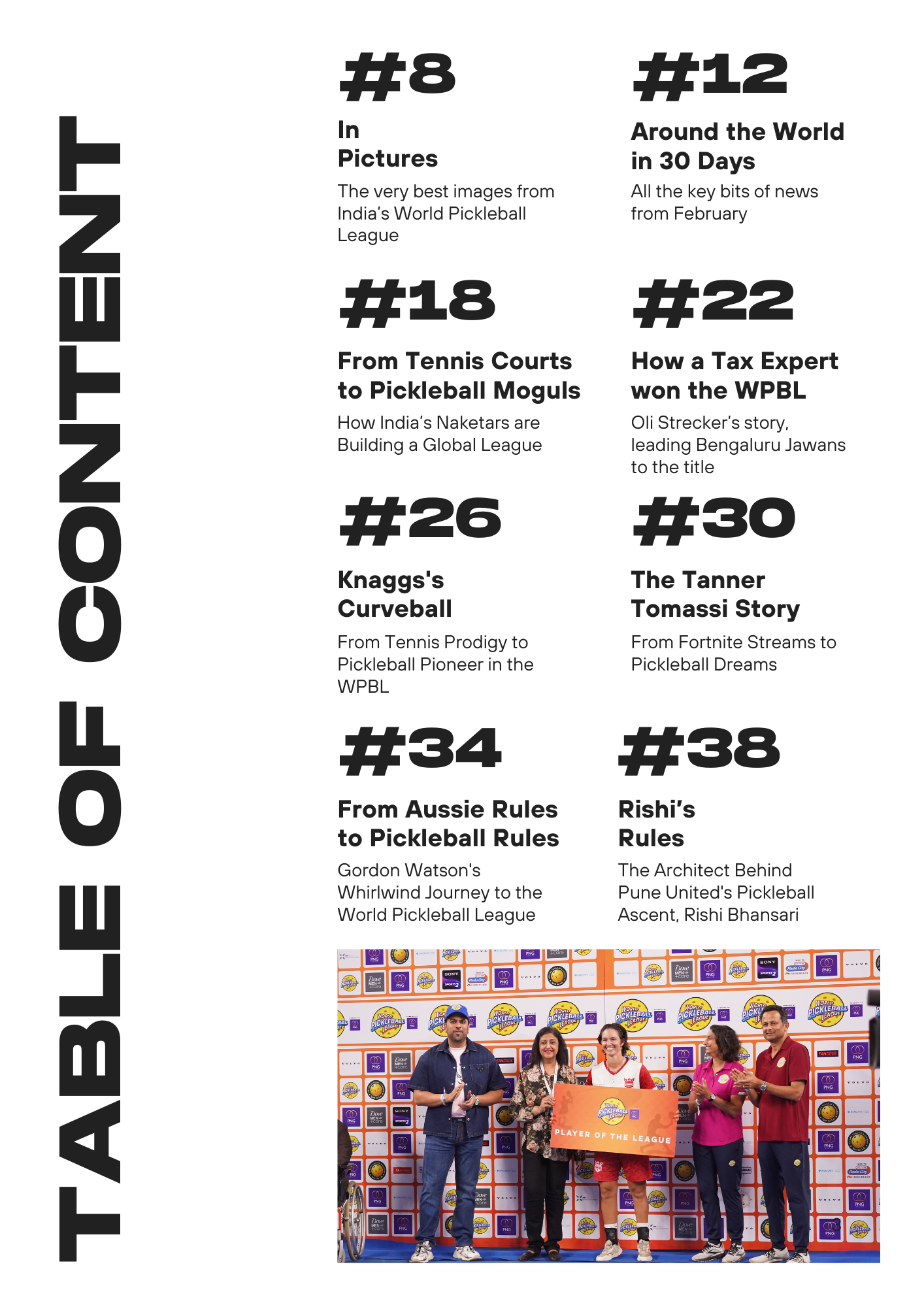 TABLE OF CONTENT

#8

In Pictures

The very best images from India's World Pickleball League

#12

Around the World in 30 Days

All the key bits of news from February

#18

From Tennis Courts to Pickleball Moguls

How India's Naketars are Building a Global League

#22

How a Tax Expert won the WPBL

Oli Strecker's story, leading Bengaluru Jawans to the title

#26

Knaggs's Curveball

From Tennis Prodigy to Pickleball Pioneer in the WPBL

#30

The Tanner Tomassi Story

From Fortnite Streams to Pickleball Dreams

#34

From Aussie Rules to Pickleball Rules

Gordon Watson's Whirlwind Journey to the World Pickleball League

#38

Rishi's Rules

The Architect Behind Pune United's Pickleball Ascent, Rishi Bhansari

WORLD PICKLEBALL LEAGUE

PLAYER OF THE LEAGUE